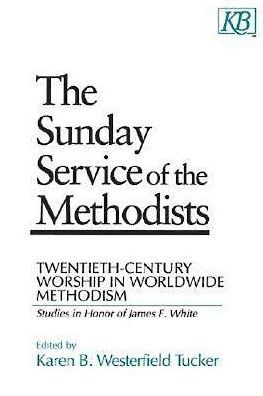 KB

The Sunday Service of the Methodists

TWENTIETH-CENTURY WORSHIP IN WORLDWIDE METHODISM

Studies in Honor of James F. White

Edited by
Karen B. Westerfield Tucker